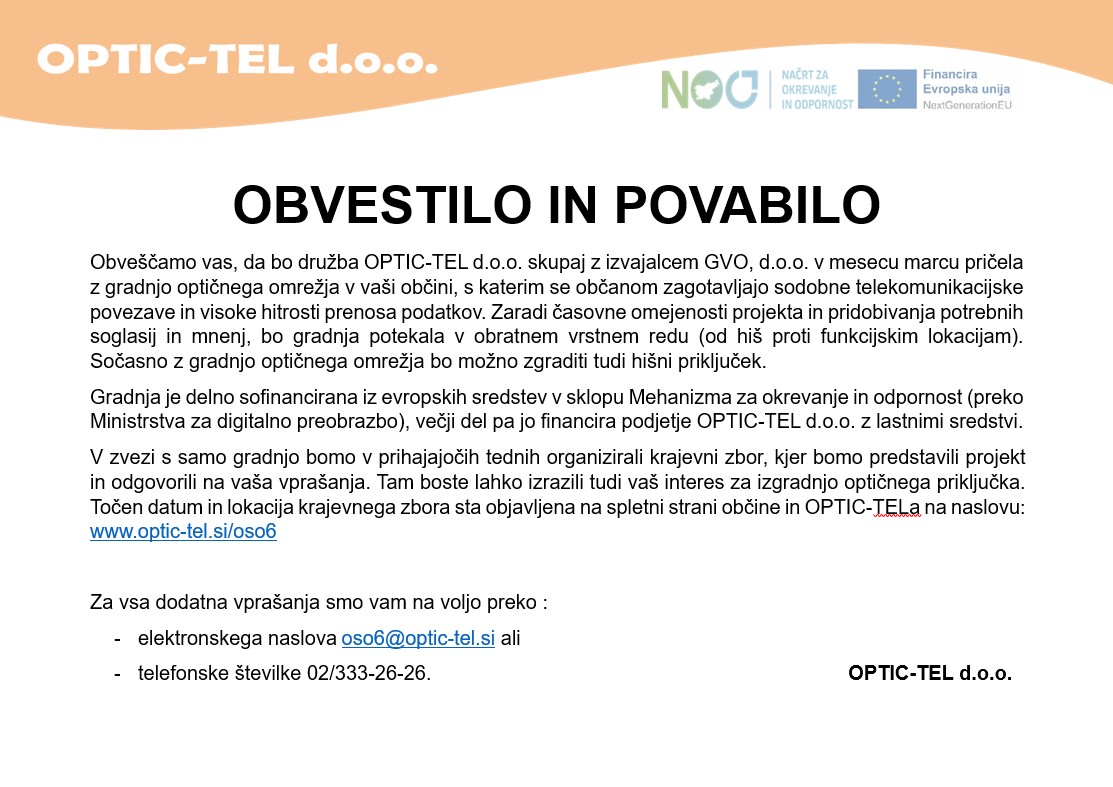 OPTIC-TEL d.o.o.

NOO NAČRT ZA OKREVANJE IN ODPORNOST

Financira Evropska unija NextGenerationEU

OBVESTILO IN POVABILO

Obveščamo vas, da bo družba OPTIC-TEL d.o.o. skupaj z izvajalcem GVO, d.o.o. v mesecu marcu pričela z gradnjo optičnega omrežja v vaši občini, s katerim se občanom zagotavljajo sodobne telekomunikacijske povezave in visoke hitrosti prenosa podatkov. Zaradi časovne omejenosti projekta in pridobivanja potrebnih soglasij in mnenj, bo gradnja potekala v obratnem vrstnem redu (od hiš proti funkcijskim lokacijam). Sočasno z gradnjo optičnega omrežja bo možno zgraditi tudi hišni priključek.

Gradnja je delno sofinancirana iz evropskih sredstev v sklopu Mehanizma za okrevanje in odpornost (preko Ministrstva za digitalno preobrazbo), večji del pa jo financira podjetje OPTIC-TEL d.o.o. z lastnimi sredstvi.

V zvezi s samo gradnjo bomo v prihajajočih tednih organizirali krajevni zbor, kjer bomo predstavili projekt in odgovorili na vaša vprašanja. Tam boste lahko izrazili tudi vaš interes za izgradnjo optičnega priključka. Točen datum in lokacija krajevnega zbora sta objavljena na spletni strani občine in OPTIC-TELa na naslovu: www.optic-tel.si/oso6

Za vsa dodatna vprašanja smo vam na voljo preko :

- elektronskega naslova oso6@optic-tel.si ali
- telefonske številke 02/333-26-26.

OPTIC-TEL d.o.o.